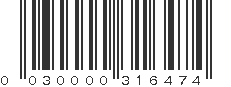 0 030000 316474